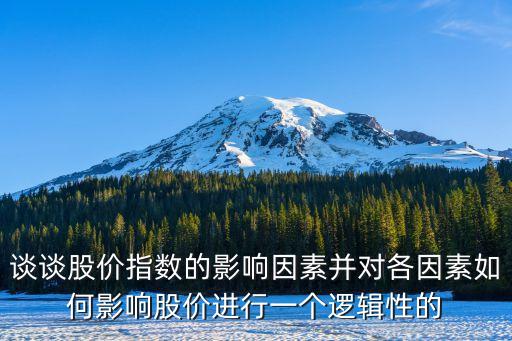 谈谈股价指数的影响因素并对各因素如何影响股价进行一个逻辑性的